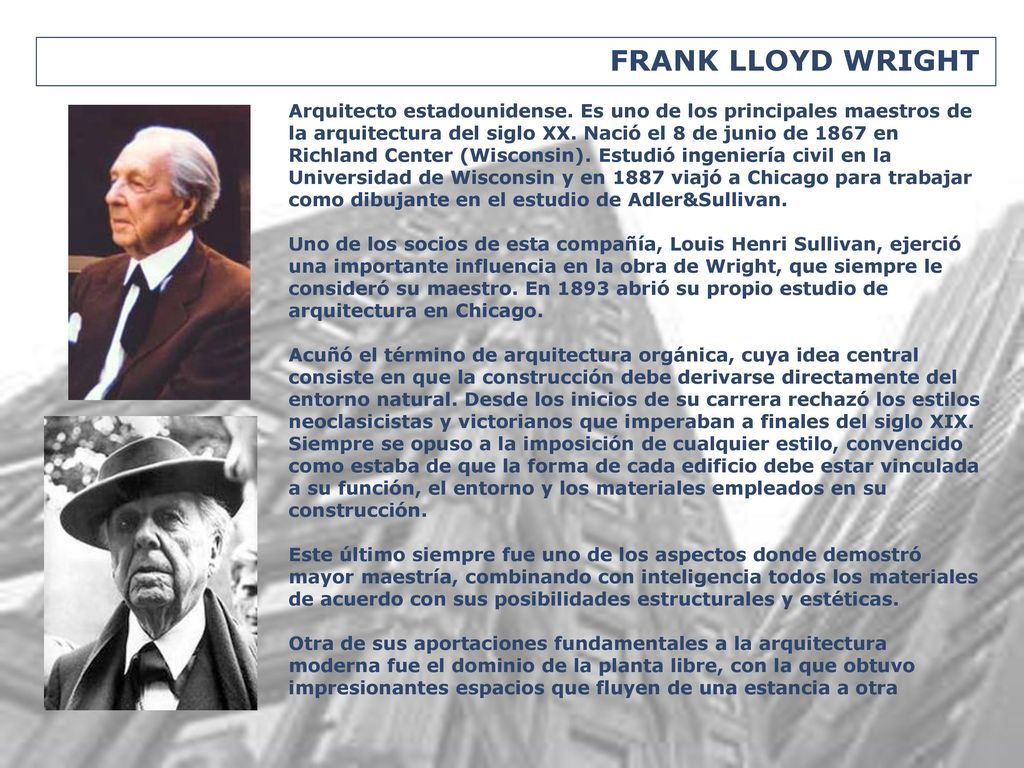 FRANK LLOYD WRIGHT

Arquitecto estadounidense. Es uno de los principales maestros de la arquitectura del siglo XX. Nació el 8 de junio de 1867 en Richland Center (Wisconsin). Estudió ingeniería civil en la Universidad de Wisconsin y en 1887 viajó a Chicago para trabajar como dibujante en el estudio de Adler&Sullivan.

Uno de los socios de esta compañía, Louis Henri Sullivan, ejerció una importante influencia en la obra de Wright, que siempre le consideró su maestro. En 1893 abrió su propio estudio de arquitectura en Chicago.

Acuñó el término de arquitectura orgánica, cuya idea central consiste en que la construcción debe derivarse directamente del entorno natural. Desde los inicios de su carrera rechazó los estilos neoclasicistas y victorianos que imperaban a finales del siglo XIX. Siempre se opuso a la imposición de cualquier estilo, convencido como estaba de que la forma de cada edificio debe estar vinculada a su función, el entorno y los materiales empleados en su construcción.

Este último siempre fue uno de los aspectos donde demostró mayor maestría, combinando con inteligencia todos los materiales de acuerdo con sus posibilidades estructurales y estéticas.

Otra de sus aportaciones fundamentales a la arquitectura moderna fue el dominio de la planta libre, con la que obtuvo impresionantes espacios que fluyen de una estancia a otra